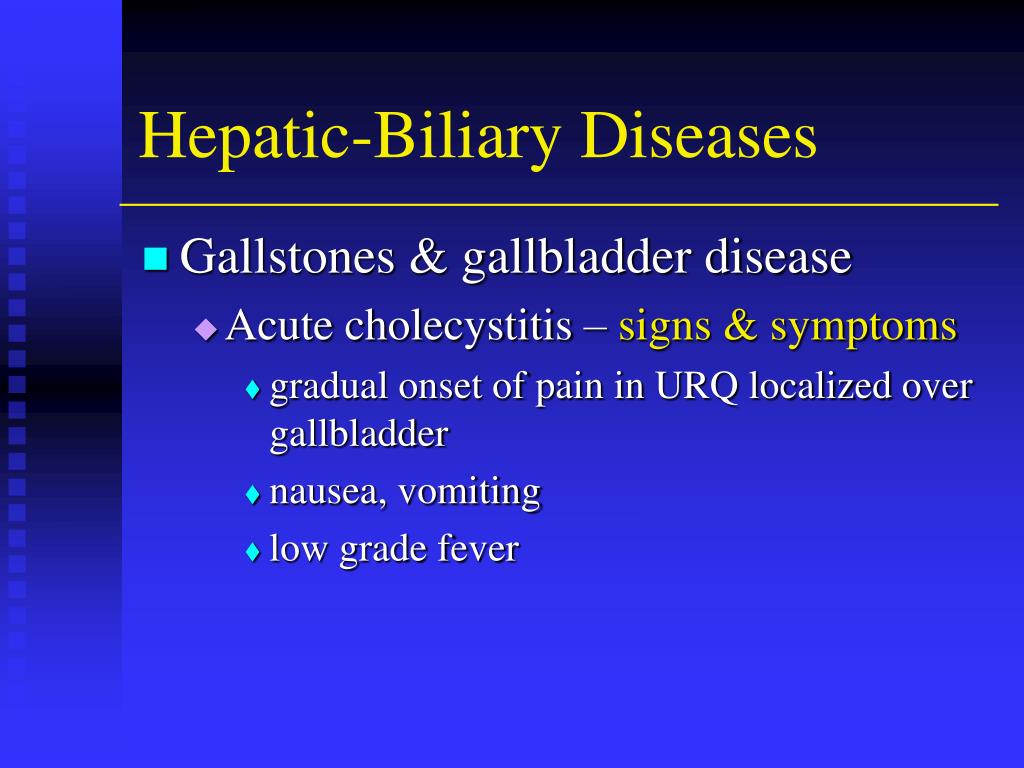 Hepatic-Biliary Diseases

Gallstones & gallbladder disease

Acute cholecystitis – signs & symptoms

gradual onset of pain in URQ localized over gallbladder

nausea, vomiting

low grade fever